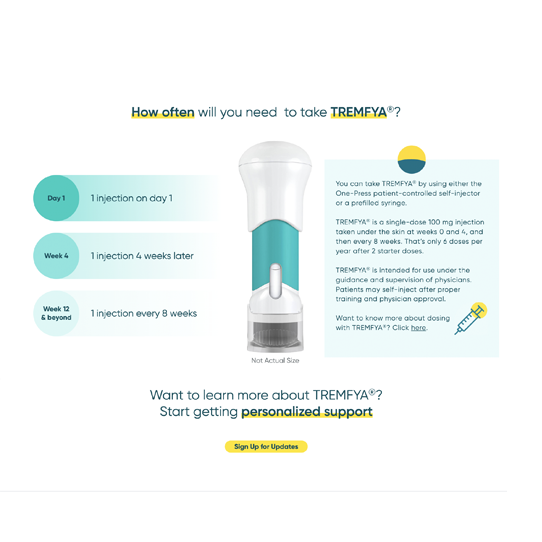 How often will you need to take TREMFYA®?

Day 1
1 injection on day 1

Week 4
1 injection 4 weeks later

Week 12
& beyond
1 injection every 8 weeks

Not Actual Size

You can take TREMFYA® by using either the One-Press patient-controlled self-injector or a prefilled syringe.

TREMFYA® is a single-dose 100 mg injection taken under the skin at weeks 0 and 4, and then every 8 weeks. That's only 6 doses per year after 2 starter doses.

TREMFYA® is intended for use under the guidance and supervision of physicians. Patients may self-inject after proper training and physician approval.

Want to know more about dosing with TREMFYA®? Click here.

Want to learn more about TREMFYA®?
Start getting personalized support

Sign Up for Updates